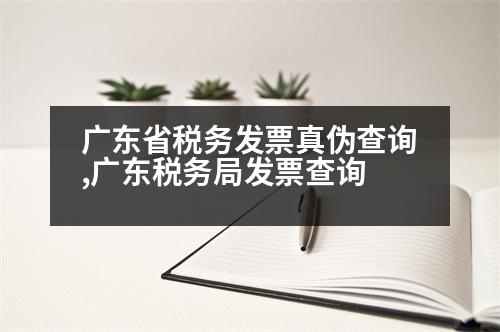 广东省税务发票真伪查询,广东税务局发票查询